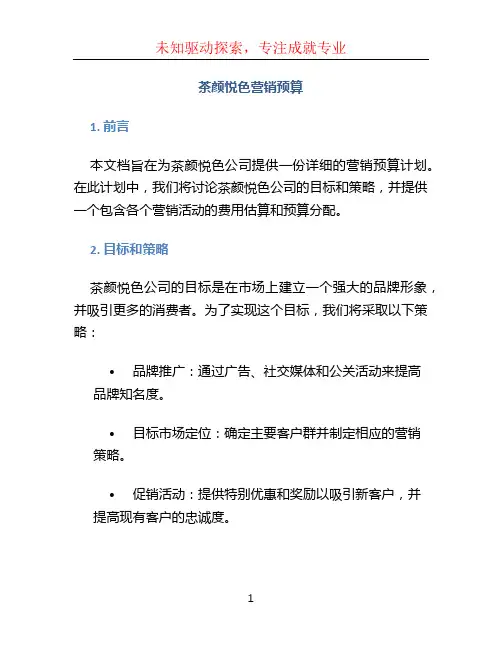 未知驱动探索，专注成就专业

茶颜悦色营销预算

1. 前言

本文档旨在为茶颜悦色公司提供一份详细的营销预算计划。在此计划中，我们将讨论茶颜悦色公司的目标和策略，并提供一个包含各个营销活动的费用估算和预算分配。

2. 目标和策略

茶颜悦色公司的目标是在市场上建立一个强大的品牌形象，并吸引更多的消费者。为了实现这个目标，我们将采取以下策略：

• 品牌推广：通过广告、社交媒体和公关活动来提高品牌知名度。

• 目标市场定位：确定主要客户群并制定相应的营销策略。

• 促销活动：提供特别优惠和奖励以吸引新客户，并提高现有客户的忠诚度。

1